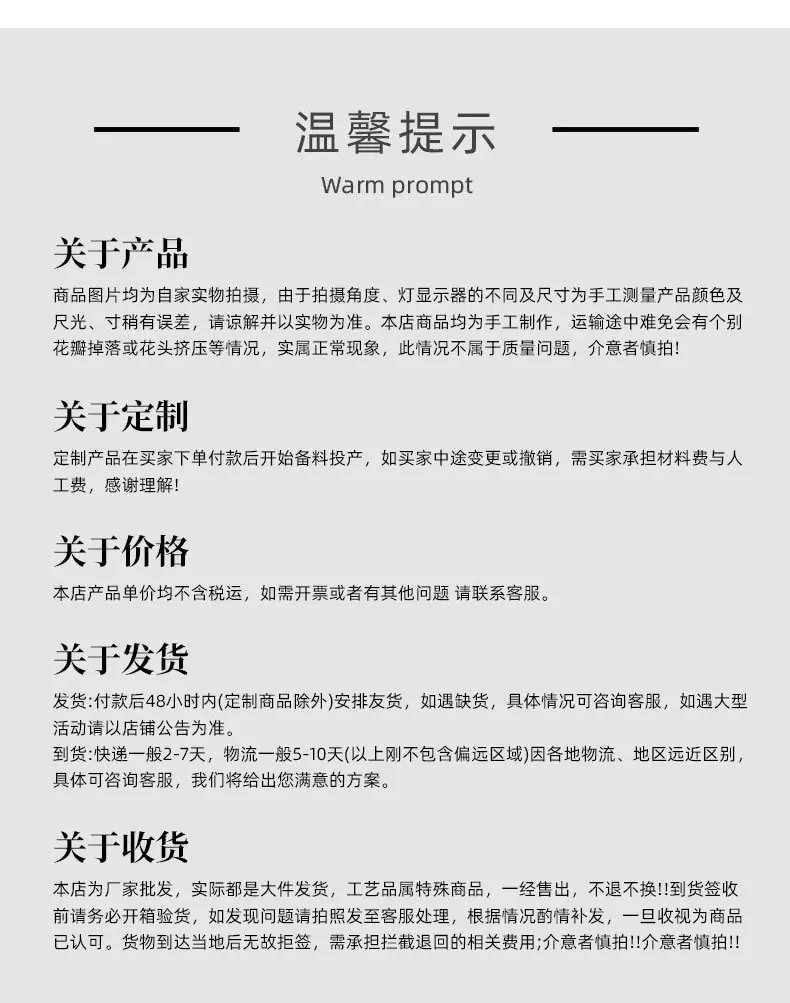 温馨提示
Warm prompt

关于产品
商品图片均为自家实物拍摄，由于拍摄角度、灯显示器的不同及尺寸为手工测量产品颜色及尺光、寸稍有误差，请谅解并以实物为准。本店商品均为手工制作，运输途中难免会有个别花瓣掉落或花头挤压等情况，实属正常现象，此情况不属于质量问题，介意者慎拍!

关于定制
定制产品在买家下单付款后开始备料投产，如买家中途变更或撤销，需买家承担材料费与人工费，感谢理解!

关于价格
本店产品单价均不含税运，如需开票或者有其他问题 请联系客服。

关于发货
发货:付款后48小时内(定制商品除外)安排友货，如遇缺货，具体情况可咨询客服，如遇大型活动请以店铺公告为准。
到货:快递一般2-7天，物流一般5-10天(以上刚不包含偏远区域)因各地物流、地区远近区别，具体可咨询客服，我们将给出您满意的方案。

关于收货
本店为厂家批发，实际都是大件发货，工艺品属特殊商品，一经售出，不退不换!!到货签收前请务必开箱验货，如发现问题请拍照发至客服处理，根据情况酌情补发，一旦收视为商品已认可。货物到达当地后无故拒签，需承担拦截退回的相关费用;介意者慎拍!!介意者慎拍!!